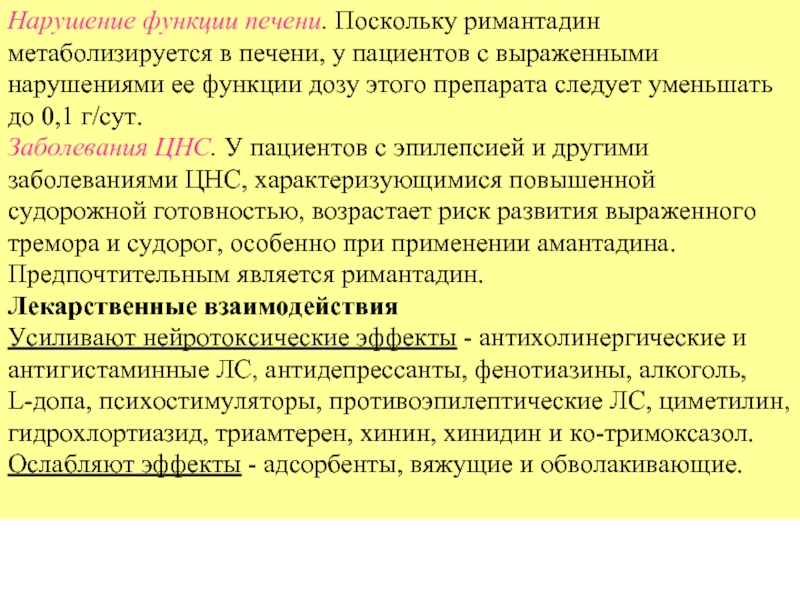 Нарушение функции печени. Поскольку римантадин метаболизируется в печени, у пациентов с выраженными нарушениями ее функции дозу этого препарата следует уменьшать до 0,1 г/сут.
Заболевания ЦНС. У пациентов с эпилепсией и другими заболеваниями ЦНС, характеризующимися повышенной судорожной готовностью, возрастает риск развития выраженного тремора и судорог, особенно при применении амантадина. Предпочтительным является римантадин.
Лекарственные взаимодействия
Усиливают нейротоксические эффекты - антихолинергические и антигистаминные ЛС, антидепрессанты, фенотиазины, алкоголь, L-допа, психостимуляторы, противоэпилептические ЛС, циметилин, гидрохлортиазид, триамтерен, хинин, хинидин и ко-тримоксазол.
Ослабляют эффекты - адсорбенты, вяжущие и обволакивающие.